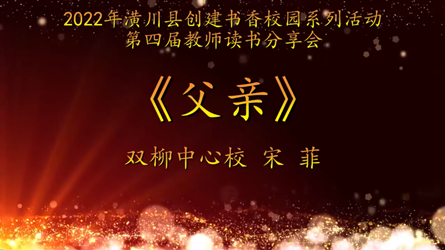 2022年潢川县创建书香校园系列活动
第四届教师读书分享会

《父亲》

双柳中心校 宋 菲